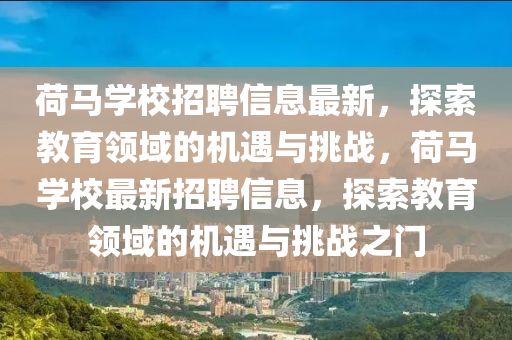 荷马学校招聘信息最新，探索教育领域的机遇与挑战，荷马学校最新招聘信息，探索教育领域的机遇与挑战之门